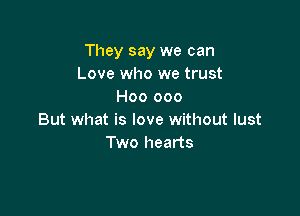 They say we can
Love who we trust
Hoo ooo
But what is love without lust
Two hearts